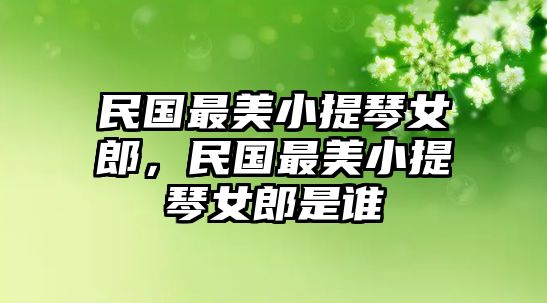 民国最美小提琴女郎，民国最美小提琴女郎是谁